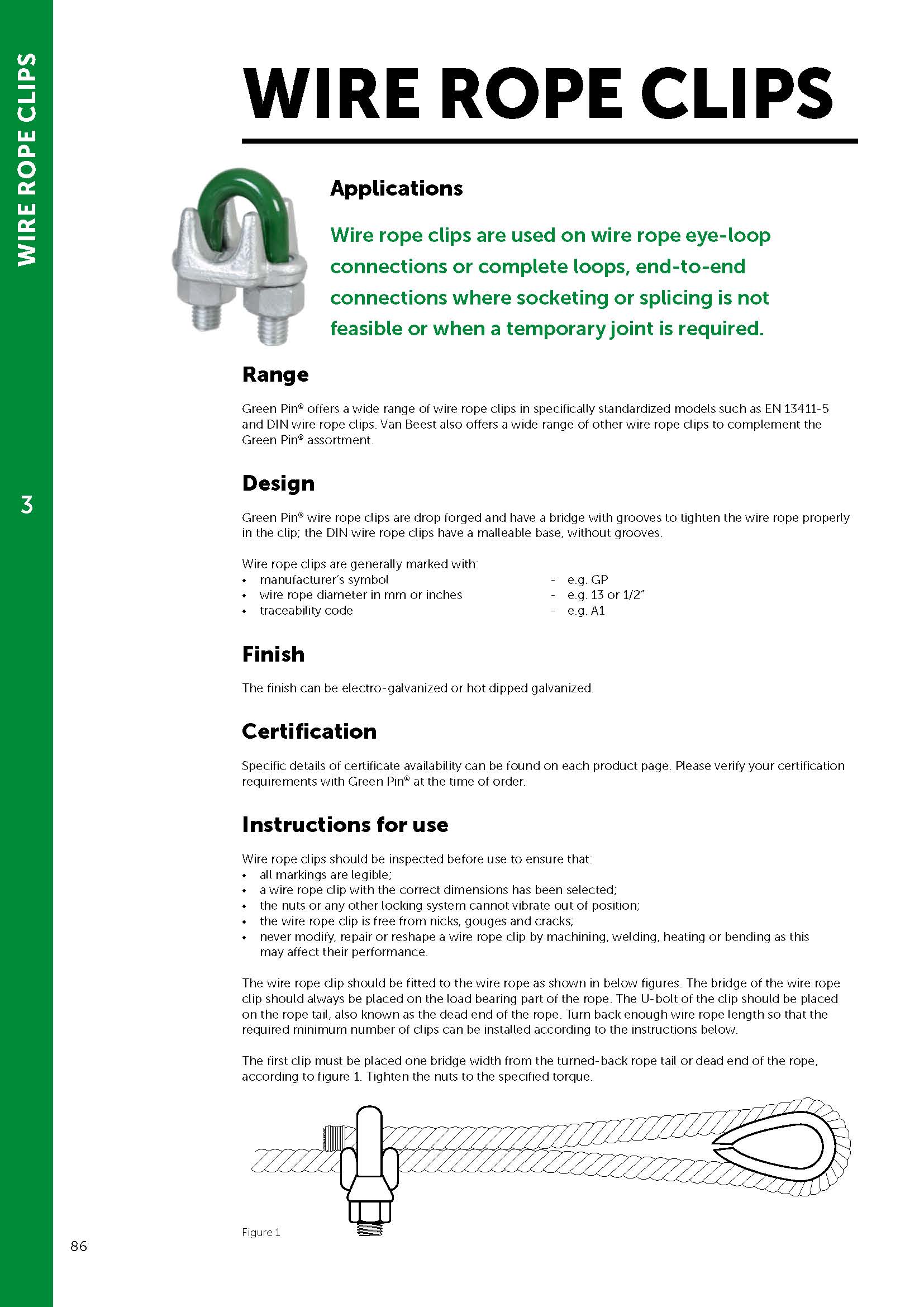 WIRE ROPE CLIPS

3

WIRE ROPE CLIPS

Applications

Wire rope clips are used on wire rope eye-loop connections or complete loops, end-to-end connections where socketing or splicing is not feasible or when a temporary joint is required.

Range

Green Pin® offers a wide range of wire rope clips in specifically standardized models such as EN 13411-5 and DIN wire rope clips. Van Beest also offers a wide range of other wire rope clips to complement the Green Pin® assortment.

Design

Green Pin® wire rope clips are drop forged and have a bridge with grooves to tighten the wire rope properly in the clip; the DIN wire rope clips have a malleable base, without grooves.

Wire rope clips are generally marked with:
• manufacturer's symbol - e.g. GP
• wire rope diameter in mm or inches - e.g. 13 or 1/2"
• traceability code - e.g. A1

Finish

The finish can be electro-galvanized or hot dipped galvanized.

Certification

Specific details of certificate availability can be found on each product page. Please verify your certification requirements with Green Pin® at the time of order.

Instructions for use

Wire rope clips should be inspected before use to ensure that:
• all markings are legible;
• a wire rope clip with the correct dimensions has been selected;
• the nuts or any other locking system cannot vibrate out of position;
• the wire rope clip is free from nicks, gouges and cracks;
• never modify, repair or reshape a wire rope clip by machining, welding, heating or bending as this may affect their performance.

The wire rope clip should be fitted to the wire rope as shown in below figures. The bridge of the wire rope clip should always be placed on the load bearing part of the rope. The U-bolt of the clip should be placed on the rope tail, also known as the dead end of the rope. Turn back enough wire rope length so that the required minimum number of clips can be installed according to the instructions below.

The first clip must be placed one bridge width from the turned-back rope tail or dead end of the rope, according to figure 1. Tighten the nuts to the specified torque.

Figure 1

86